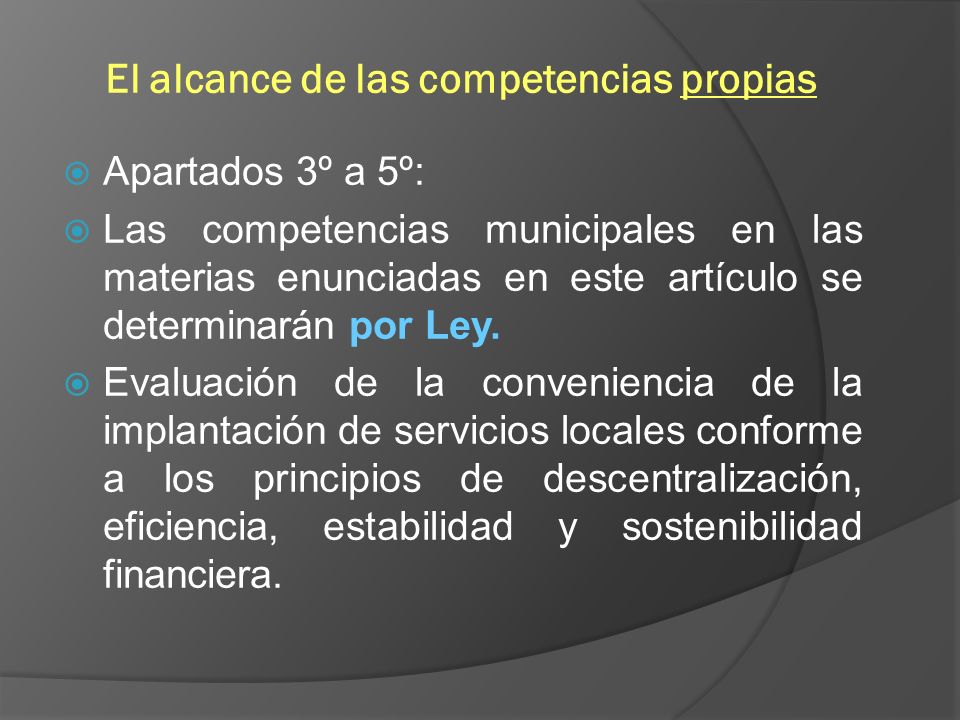 El alcance de las competencias propias

Apartados 3º a 5º:

Las competencias municipales en las materias enunciadas en este artículo se determinarán por Ley.

Evaluación de la conveniencia de la implantación de servicios locales conforme a los principios de descentralización, eficiencia, estabilidad y sostenibilidad financiera.